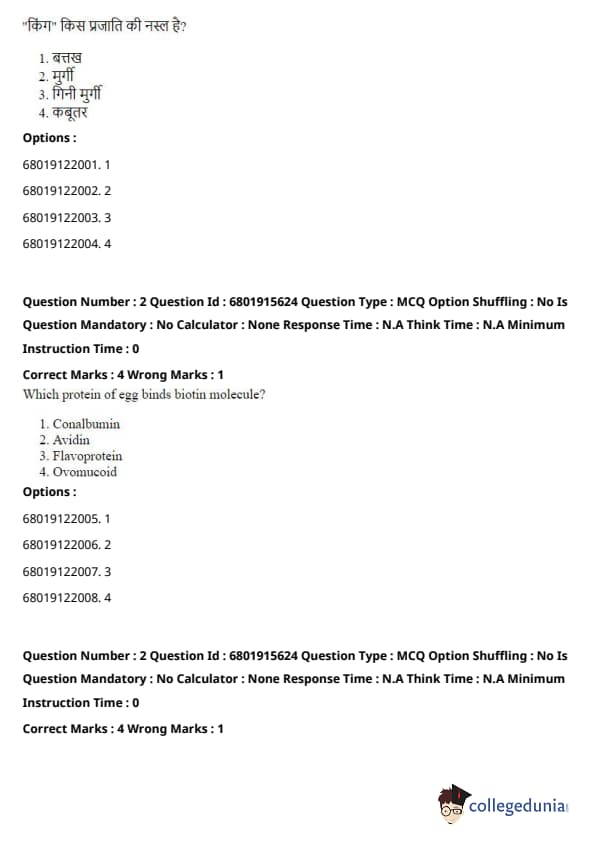 "किंग" किस प्रजाति की नस्ल है?

1. बत्तख
2. मुर्गी
3. गिनी मुर्गी
4. कबूतर

Options :

68019122001. 1

68019122002. 2

68019122003. 3

68019122004. 4

Question Number : 2 Question Id : 6801915624 Question Type : MCQ Option Shuffling : No Is Question Mandatory : No Calculator : None Response Time : N.A Think Time : N.A Minimum Instruction Time : 0

Correct Marks : 4 Wrong Marks : 1

Which protein of egg binds biotin molecule?

1. Conalbumin
2. Avidin
3. Flavoprotein
4. Ovomucoid

Options :

68019122005. 1

68019122006. 2

68019122007. 3

68019122008. 4

Question Number : 2 Question Id : 6801915624 Question Type : MCQ Option Shuffling : No Is Question Mandatory : No Calculator : None Response Time : N.A Think Time : N.A Minimum Instruction Time : 0

Correct Marks : 4 Wrong Marks : 1

collegedunia